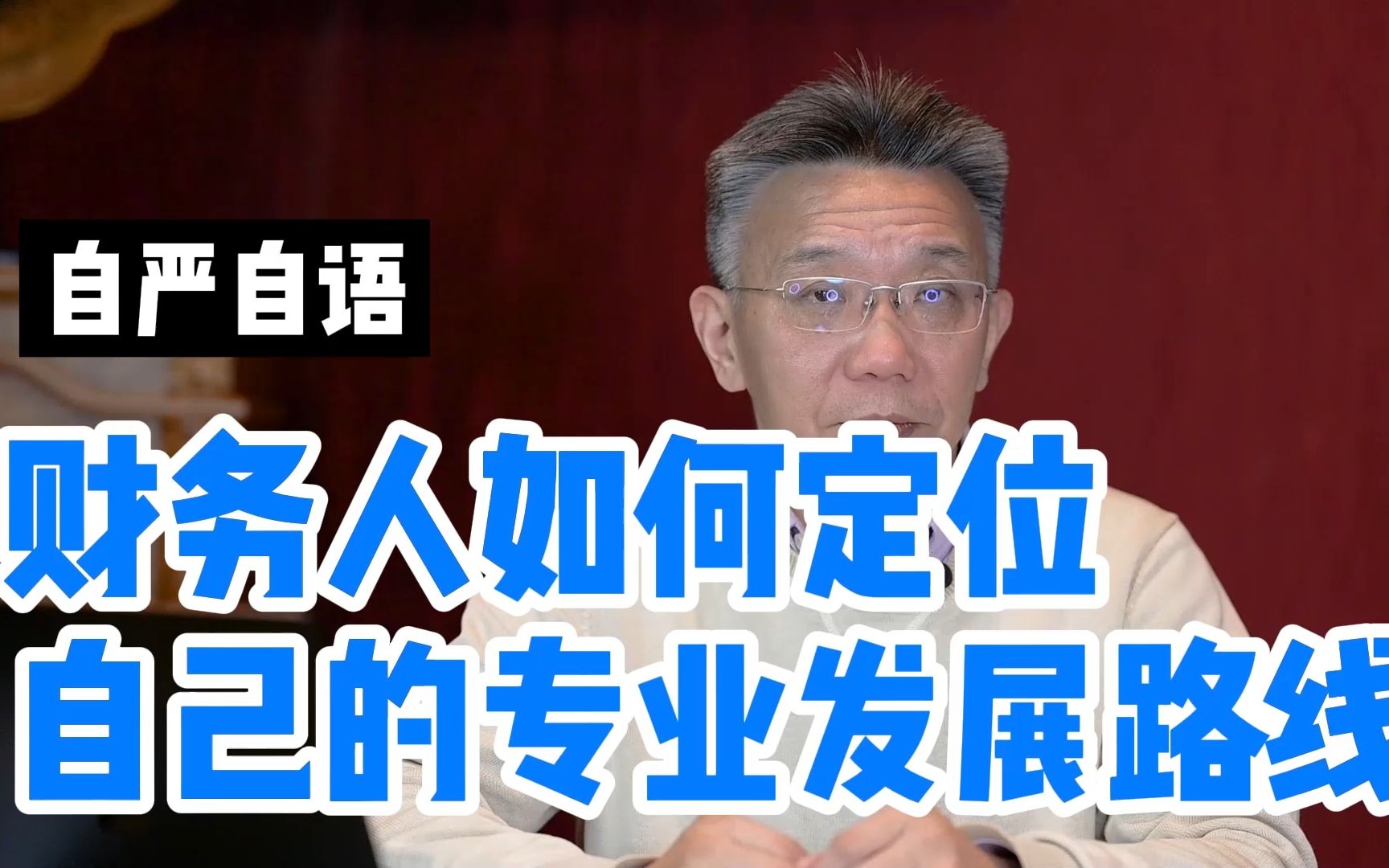 自严自语

财务人如何定位
自己的专业发展路线